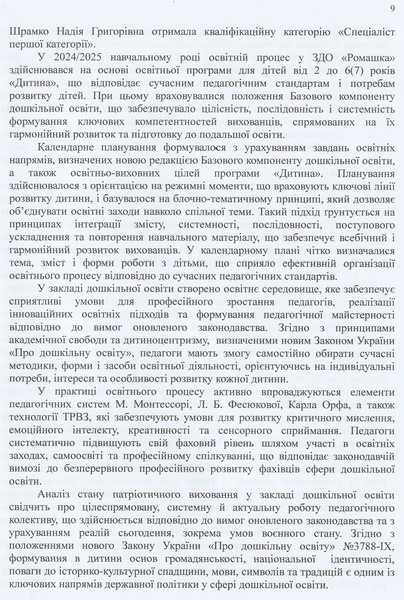 9

Шрамко Надія Григорівна отримала кваліфікаційну категорію «Спеціаліст першої категорії».

У 2024/2025 навчальному році освітній процес у ЗДО «Ромашка» здійснювався на основі освітньої програми для дітей від 2 до 6(7) років «Дитина», що відповідає сучасним педагогічним стандартам і потребам розвитку дітей. При цьому враховувалися положення Базового компоненту дошкільної освіти, що забезпечувало цілісність, послідовність і системність формування ключових компетентностей вихованців, спрямованих на їх гармонійний розвиток та підготовку до подальшої освіти.

Календарне планування формувалося з урахуванням завдань освітніх напрямів, визначених новою редакцією Базового компоненту дошкільної освіти, а також освітньо-виховних цілей програми «Дитина». Планування здійснювалося з орієнтацією на режимні моменти, що враховують ключові лінії розвитку дитини, і базувалося на блочно-тематичному принципі, який дозволяє об'єднувати освітні заходи навколо спільної теми. Такий підхід ґрунтується на принципах інтеграції змісту, системності, послідовності, поступового ускладнення та повторення навчального матеріалу, що забезпечує всебічний і гармонійний розвиток вихованців. У календарному плані чітко визначалися тема, зміст і форми роботи з дітьми, що сприяло ефективній організації освітнього процесу відповідно до сучасних педагогічних стандартів.

У закладі дошкільної освіти створено освітнє середовище, яке забезпечує сприятливі умови для професійного зростання педагогів, реалізації інноваційних освітніх підходів та формування педагогічної майстерності відповідно до вимог оновленого законодавства. Згідно з принципами академічної свободи та дитиноцентризму, визначеними новим Законом України «Про дошкільну освіту», педагоги мають змогу самостійно обирати сучасні методики, форми і засоби освітньої діяльності, орієнтуючись на індивідуальні потреби, інтереси та особливості розвитку кожної дитини.

У практиці освітнього процесу активно впроваджуються елементи педагогічних систем М. Монтессорі, Л. Б. Фесюкової, Карла Орфа, а також технології ТРВЗ, які забезпечують умови для розвитку критичного мислення, емоційного інтелекту, креативності та сенсорного сприймання. Педагоги систематично підвищують свій фаховий рівень шляхом участі в освітніх заходах, самоосвіті та професійному спілкуванні, що відповідає законодавчій вимозі до безперервного професійного розвитку фахівців сфери дошкільної освіти.

Аналіз стану патріотичного виховання у закладі дошкільної освіти свідчить про цілеспрямовану, системну й актуальну роботу педагогічного колективу, що здійснюється відповідно до вимог оновленого законодавства та з урахуванням реалій сьогодення, зокрема умов воєнного стану. Згідно з положеннями нового Закону України «Про дошкільну освіту» №3788-IX, формування в дитини основ громадянськості, національної ідентичності, поваги до історико-культурної спадщини, мови, символів та традицій є одним із ключових напрямів державної політики у сфері дошкільної освіти.